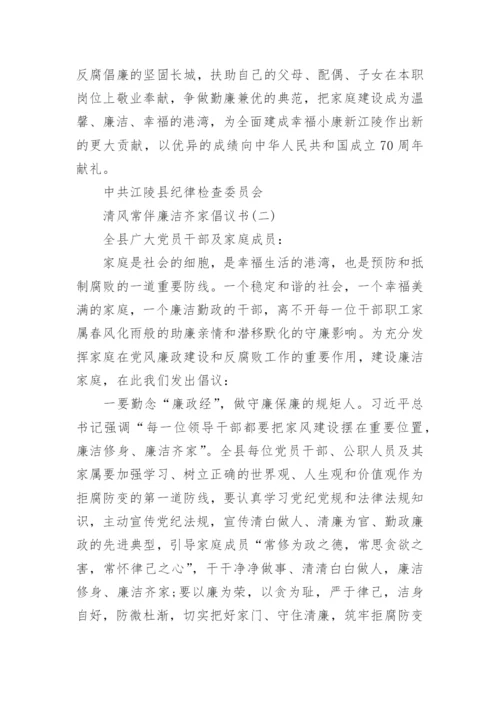 反腐倡廉的坚固长城，扶助自己的父母、配偶、子女在本职岗位上敬业奉献，争做勤廉兼优的典范，把家庭建设成为温馨、廉洁、幸福的港湾，为全面建成幸福小康新江陵作出新的更大贡献，以优异的成绩向中华人民共和国成立70周年献礼。

中共江陵县纪律检查委员会

清风常伴廉洁齐家倡议书(二)

全县广大党员干部及家庭成员：

家庭是社会的细胞，是幸福生活的港湾，也是预防和抵制腐败的一道重要防线。一个稳定和谐的社会，一个幸福美满的家庭，一个廉洁勤政的干部，离不开每一位干部职工家属春风化雨般的助廉亲情和潜移默化的守廉影响。为充分发挥家庭在党风廉政建设和反腐败工作的重要作用，建设廉洁家庭，在此我们发出倡议：

一要勤念“廉政经”，做守廉保廉的规矩人。习近平总书记强调“每一位领导干部都要把家风建设摆在重要位置，廉洁修身、廉洁齐家”。全县每位党员干部、公职人员及其家属要加强学习、树立正确的世界观、人生观和价值观作为拒腐防变的第一道防线，要认真学习党纪党规和法律法规知识，主动宣传党纪法规，宣传清白做人、清廉为官、勤政廉政的先进典型，引导家庭成员“常修为政之德，常思贪欲之害，常怀律己之心”，干干净净做事、清清白白做人，廉洁修身、廉洁齐家;要以廉为荣，以贪为耻，严于律己，洁身自好，防微杜渐，切实把好家门、守住清廉，筑牢拒腐防变